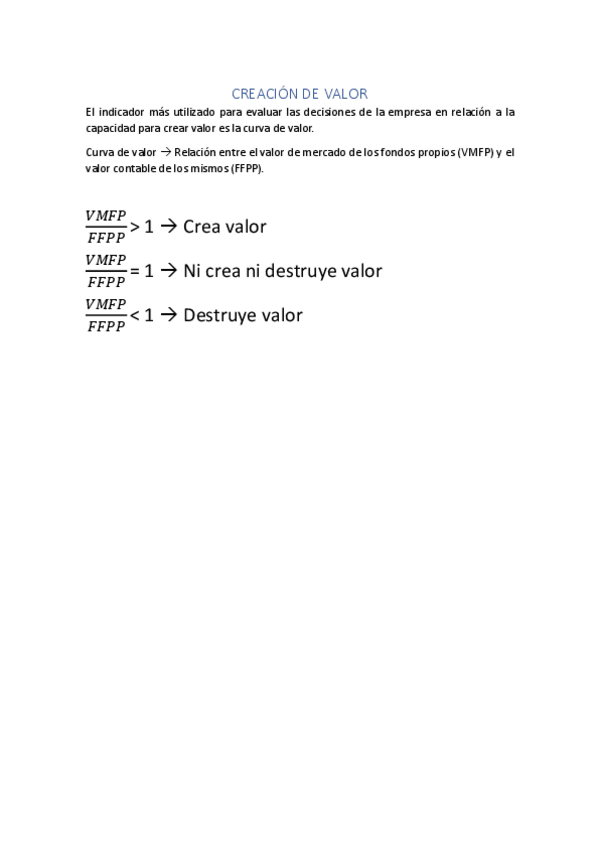 CREACIÓN DE VALOR

El indicador más utilizado para evaluar las decisiones de la empresa en relación a la capacidad para crear valor es la curva de valor.

Curva de valor → Relación entre el valor de mercado de los fondos propios (VMFP) y el valor contable de los mismos (FFPP).

$\frac{VMFP}{FFPP} > 1$ → Crea valor

$\frac{VMFP}{FFPP} = 1$ → Ni crea ni destruye valor

$\frac{VMFP}{FFPP} < 1$ → Destruye valor